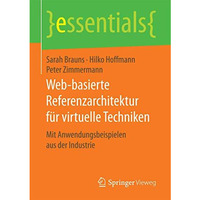 }essentials{

Sarah Brauns · Hilko Hoffmann
Peter Zimmermann

Web-basierte Referenzarchitektur für virtuelle Techniken

Mit Anwendungsbeispielen aus der Industrie

Springer Vieweg